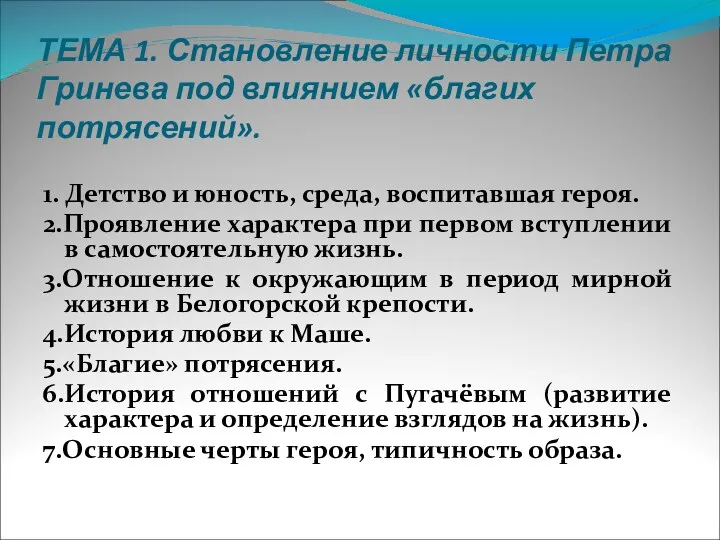 ТЕМА 1. Становление личности Петра Гринева под влиянием «благих потрясений».

1. Детство и юность, среда, воспитавшая героя.
2.Проявление характера при первом вступлении в самостоятельную жизнь.
3.Отношение к окружающим в период мирной жизни в Белогорской крепости.
4.История любви к Маше.
5.«Благие» потрясения.
6.История отношений с Пугачёвым (развитие характера и определение взглядов на жизнь).
7.Основные черты героя, типичность образа.